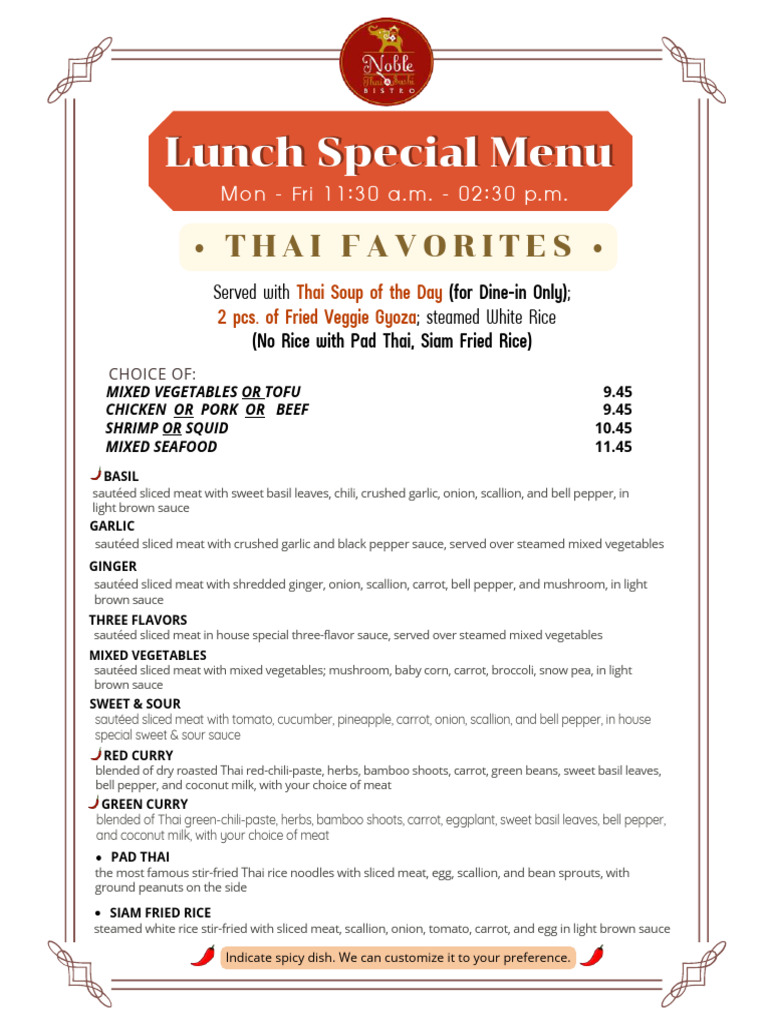 Noble Thai & Sushi BISTRO

Lunch Special Menu

Mon - Fri 11:30 a.m. - 02:30 p.m.

• THAI FAVORITES •

Served with Thai Soup of the Day (for Dine-in Only); 2 pcs. of Fried Veggie Gyoza; steamed White Rice (No Rice with Pad Thai, Siam Fried Rice)

CHOICE OF:

| | |
|---|---|
| MIXED VEGETABLES OR TOFU | 9.45 |
| CHICKEN OR PORK OR BEEF | 9.45 |
| SHRIMP OR SQUID | 10.45 |
| MIXED SEAFOOD | 11.45 |

BASIL
sautéed sliced meat with sweet basil leaves, chili, crushed garlic, onion, scallion, and bell pepper, in light brown sauce

GARLIC
sautéed sliced meat with crushed garlic and black pepper sauce, served over steamed mixed vegetables

GINGER
sautéed sliced meat with shredded ginger, onion, scallion, carrot, bell pepper, and mushroom, in light brown sauce

THREE FLAVORS
sautéed sliced meat in house special three-flavor sauce, served over steamed mixed vegetables

MIXED VEGETABLES
sautéed sliced meat with mixed vegetables; mushroom, baby corn, carrot, broccoli, snow pea, in light brown sauce

SWEET & SOUR
sautéed sliced meat with tomato, cucumber, pineapple, carrot, onion, scallion, and bell pepper, in house special sweet & sour sauce

RED CURRY
blended of dry roasted Thai red-chili-paste, herbs, bamboo shoots, carrot, green beans, sweet basil leaves, bell pepper, and coconut milk, with your choice of meat

GREEN CURRY
blended of Thai green-chili-paste, herbs, bamboo shoots, carrot, eggplant, sweet basil leaves, bell pepper, and coconut milk, with your choice of meat

• PAD THAI
the most famous stir-fried Thai rice noodles with sliced meat, egg, scallion, and bean sprouts, with ground peanuts on the side

• SIAM FRIED RICE
steamed white rice stir-fried with sliced meat, scallion, onion, tomato, carrot, and egg in light brown sauce

Indicate spicy dish. We can customize it to your preference.